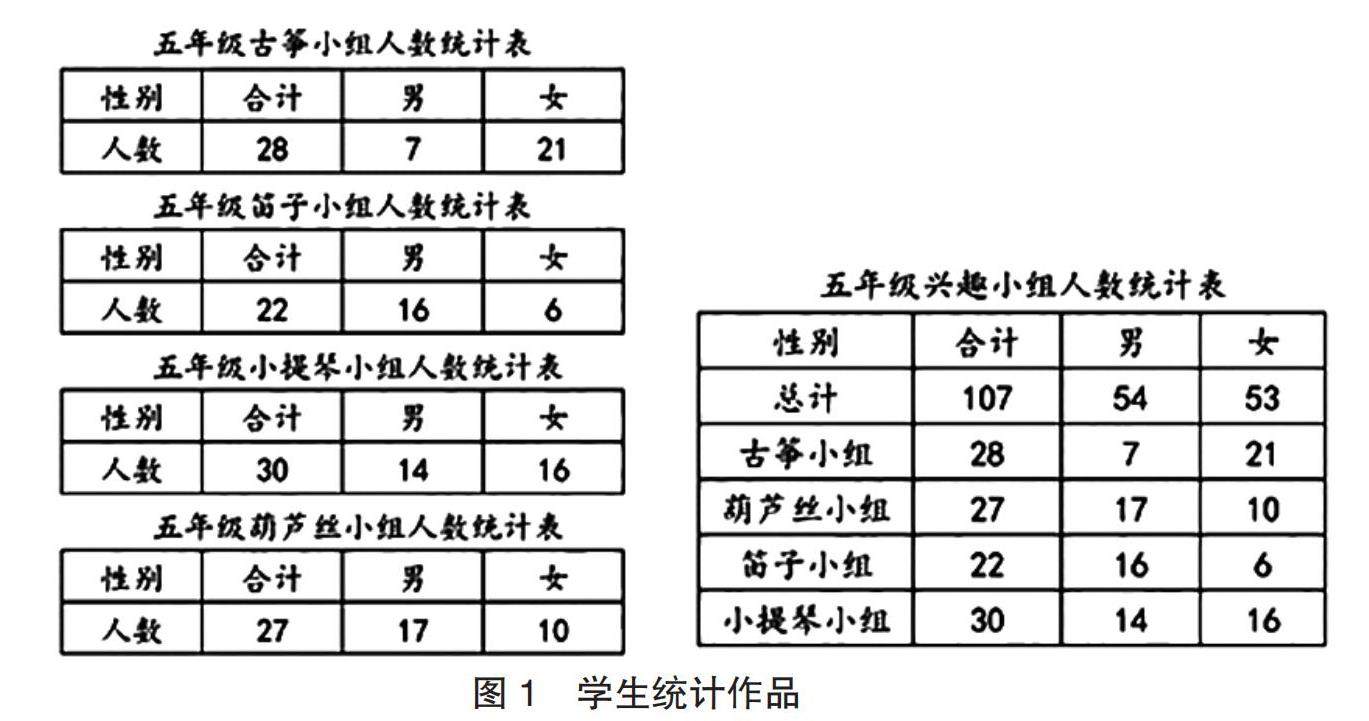 五年级古筝小组人数统计表

| 性别 | 合计 | 男 | 女 |
|---|---|---|---|
| 人数 | 28 | 7 | 21 |

五年级笛子小组人数统计表

| 性别 | 合计 | 男 | 女 |
|---|---|---|---|
| 人数 | 22 | 16 | 6 |

五年级小提琴小组人数统计表

| 性别 | 合计 | 男 | 女 |
|---|---|---|---|
| 人数 | 30 | 14 | 16 |

五年级葫芦丝小组人数统计表

| 性别 | 合计 | 男 | 女 |
|---|---|---|---|
| 人数 | 27 | 17 | 10 |

五年级兴趣小组人数统计表

| 性别 | 合计 | 男 | 女 |
|---|---|---|---|
| 总计 | 107 | 54 | 53 |
| 古筝小组 | 28 | 7 | 21 |
| 葫芦丝小组 | 27 | 17 | 10 |
| 笛子小组 | 22 | 16 | 6 |
| 小提琴小组 | 30 | 14 | 16 |

图 1 学生统计作品